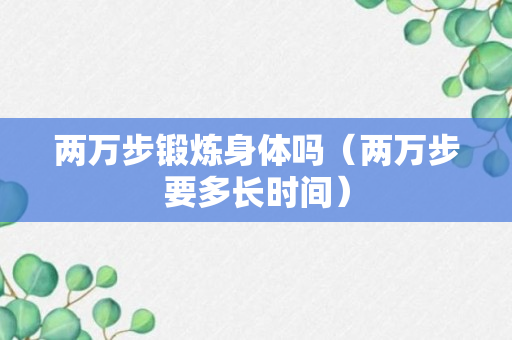 两万步锻炼身体吗（两万步要多长时间）